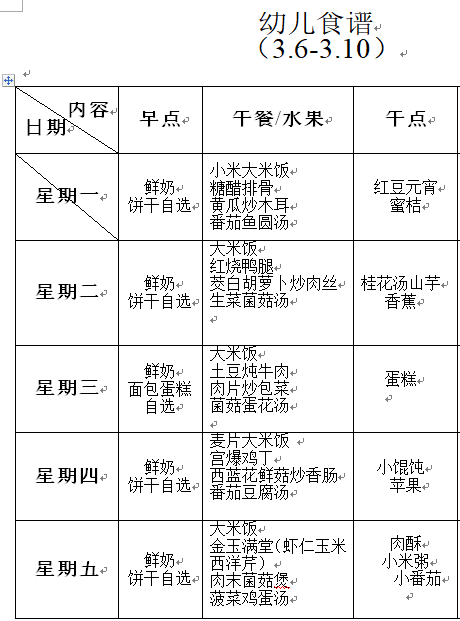 幼儿食谱
（3.6-3.10）

| 内容 日期 | 早点 | 午餐/水果 | 午点 |
|---|---|---|---|
| 星期一 | 鲜奶 饼干自选 | 小米大米饭 糖醋排骨 黄瓜炒木耳 番茄鱼圆汤 | 红豆元宵 蜜桔 |
| 星期二 | 鲜奶 饼干自选 | 大米饭 红烧鸭腿 茭白胡萝卜炒肉丝 生菜菌菇汤 | 桂花汤山芋 香蕉 |
| 星期三 | 鲜奶 面包蛋糕自选 | 大米饭 土豆炖牛肉 肉片炒包菜 菌菇蛋花汤 | 蛋糕 |
| 星期四 | 鲜奶 饼干自选 | 麦片大米饭 宫爆鸡丁 西蓝花鲜菇炒香肠 番茄豆腐汤 | 小馄饨 苹果 |
| 星期五 | 鲜奶 饼干自选 | 大米饭 金玉满堂（虾仁玉米西洋芹） 肉末菌菇煲 菠菜鸡蛋汤 | 肉酥 小米粥 小番茄 |